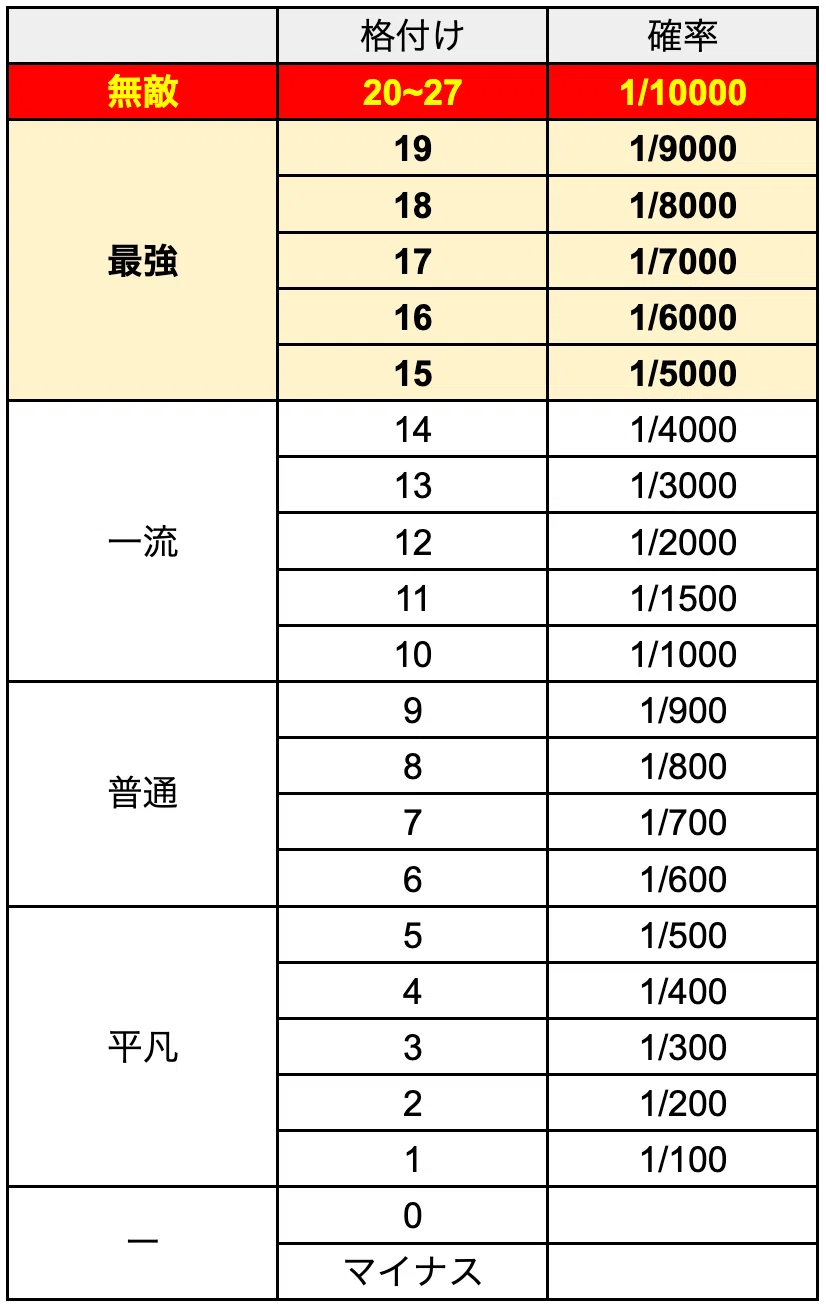 |  | 格付け | 確率 |
|---|---|---|
| 無敵 | 20~27 | 1/10000 |
| 最強 | 19 | 1/9000 |
|  | 18 | 1/8000 |
|  | 17 | 1/7000 |
|  | 16 | 1/6000 |
|  | 15 | 1/5000 |
| 一流 | 14 | 1/4000 |
|  | 13 | 1/3000 |
|  | 12 | 1/2000 |
|  | 11 | 1/1500 |
|  | 10 | 1/1000 |
| 普通 | 9 | 1/900 |
|  | 8 | 1/800 |
|  | 7 | 1/700 |
|  | 6 | 1/600 |
| 平凡 | 5 | 1/500 |
|  | 4 | 1/400 |
|  | 3 | 1/300 |
|  | 2 | 1/200 |
|  | 1 | 1/100 |
| ー | 0 |  |
|  | マイナス |  |